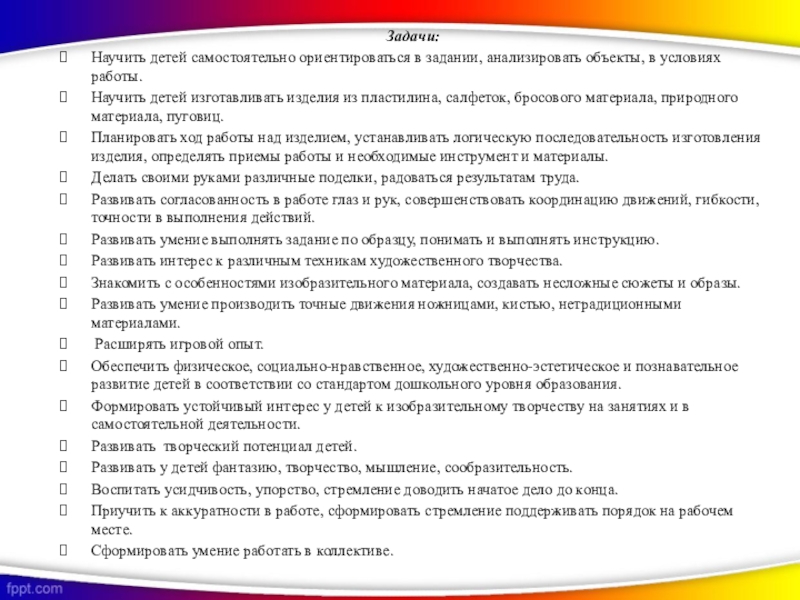 Задачи:

Научить детей самостоятельно ориентироваться в задании, анализировать объекты, в условиях работы.

Научить детей изготавливать изделия из пластилина, салфеток, бросового материала, природного материала, пуговиц.

Планировать ход работы над изделием, устанавливать логическую последовательность изготовления изделия, определять приемы работы и необходимые инструмент и материалы.

Делать своими руками различные поделки, радоваться результатам труда.

Развивать согласованность в работе глаз и рук, совершенствовать координацию движений, гибкости, точности в выполнения действий.

Развивать умение выполнять задание по образцу, понимать и выполнять инструкцию.

Развивать интерес к различным техникам художественного творчества.

Знакомить с особенностями изобразительного материала, создавать несложные сюжеты и образы.

Развивать умение производить точные движения ножницами, кистью, нетрадиционными материалами.

Расширять игровой опыт.

Обеспечить физическое, социально-нравственное, художественно-эстетическое и познавательное развитие детей в соответствии со стандартом дошкольного уровня образования.

Формировать устойчивый интерес у детей к изобразительному творчеству на занятиях и в самостоятельной деятельности.

Развивать творческий потенциал детей.

Развивать у детей фантазию, творчество, мышление, сообразительность.

Воспитать усидчивость, упорство, стремление доводить начатое дело до конца.

Приучить к аккуратности в работе, сформировать стремление поддерживать порядок на рабочем месте.

Сформировать умение работать в коллективе.

fppt.com